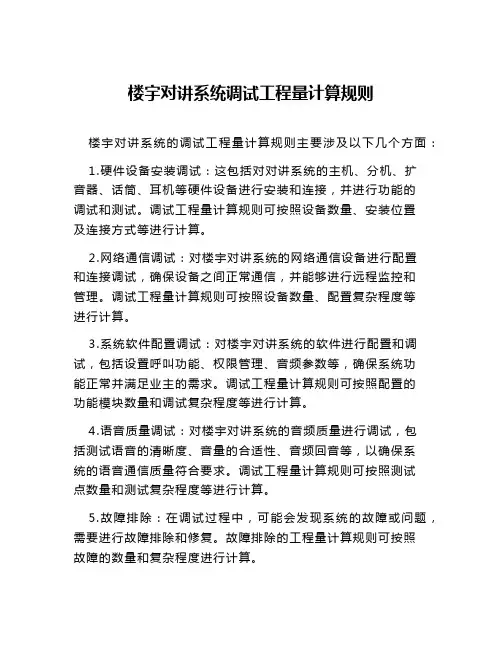 楼宇对讲系统调试工程量计算规则

楼宇对讲系统的调试工程量计算规则主要涉及以下几个方面：

1.硬件设备安装调试：这包括对对讲系统的主机、分机、扩音器、话筒、耳机等硬件设备进行安装和连接，并进行功能的调试和测试。调试工程量计算规则可按照设备数量、安装位置及连接方式等进行计算。

2.网络通信调试：对楼宇对讲系统的网络通信设备进行配置和连接调试，确保设备之间正常通信，并能够进行远程监控和管理。调试工程量计算规则可按照设备数量、配置复杂程度等进行计算。

3.系统软件配置调试：对楼宇对讲系统的软件进行配置和调试，包括设置呼叫功能、权限管理、音频参数等，确保系统功能正常并满足业主的需求。调试工程量计算规则可按照配置的功能模块数量和调试复杂程度等进行计算。

4.语音质量调试：对楼宇对讲系统的音频质量进行调试，包括测试语音的清晰度、音量的合适性、音频回音等，以确保系统的语音通信质量符合要求。调试工程量计算规则可按照测试点数量和测试复杂程度等进行计算。

5.故障排除：在调试过程中，可能会发现系统的故障或问题，需要进行故障排除和修复。故障排除的工程量计算规则可按照故障的数量和复杂程度进行计算。